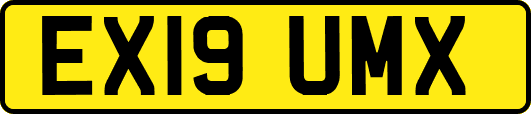 EX19 UMX